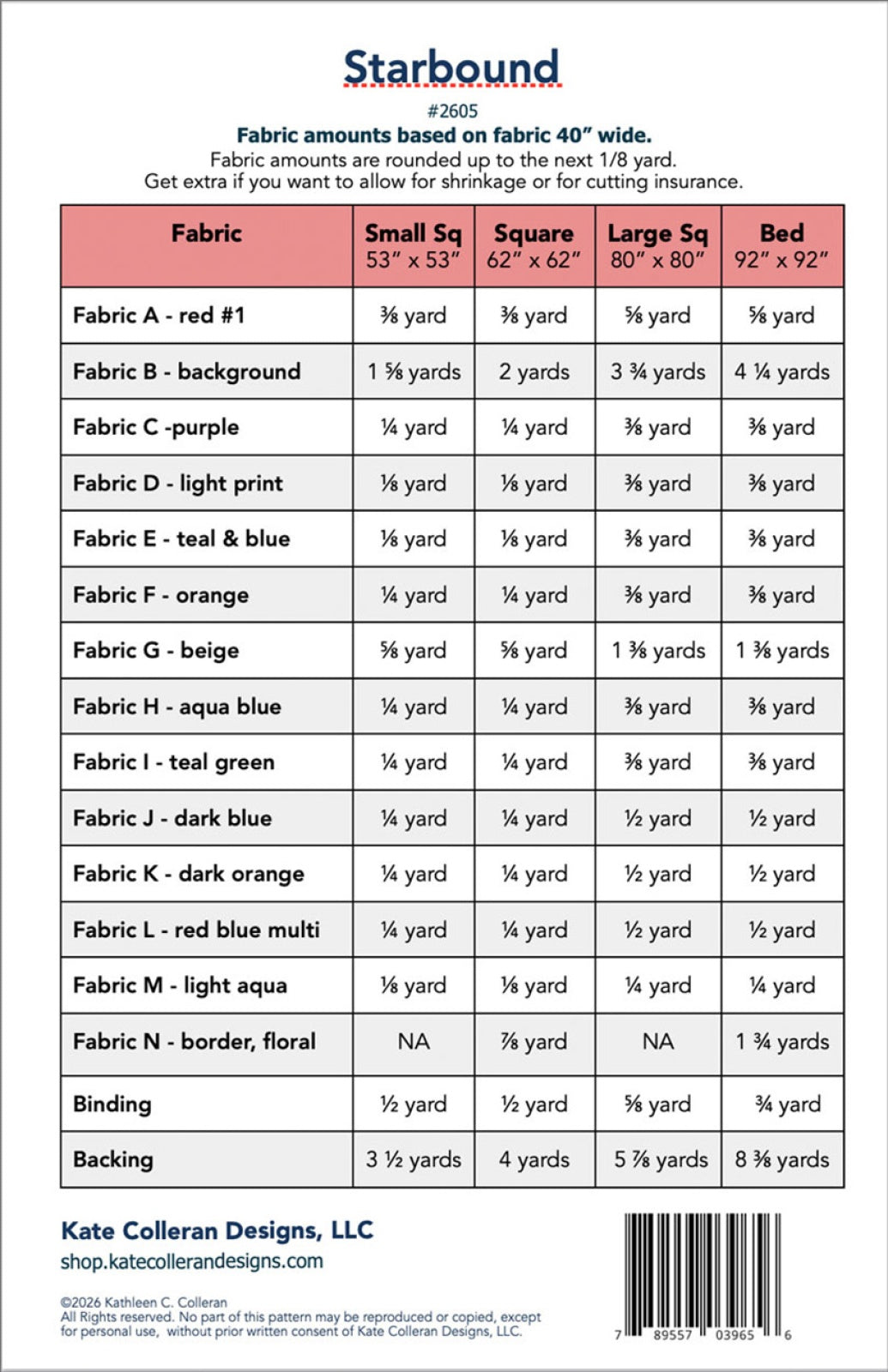 Starbound

#2605

Fabric amounts based on fabric 40" wide.

Fabric amounts are rounded up to the next 1/8 yard.
Get extra if you want to allow for shrinkage or for cutting insurance.

| Fabric | Small Sq 53" x 53" | Square 62" x 62" | Large Sq 80" x 80" | Bed 92" x 92" |
|---|---|---|---|---|
| Fabric A - red #1 | ⅜ yard | ⅜ yard | ⅝ yard | ⅝ yard |
| Fabric B - background | 1 ⅝ yards | 2 yards | 3 ¾ yards | 4 ¼ yards |
| Fabric C -purple | ¼ yard | ¼ yard | ⅜ yard | ⅜ yard |
| Fabric D - light print | ⅛ yard | ⅛ yard | ⅜ yard | ⅜ yard |
| Fabric E - teal & blue | ⅛ yard | ⅛ yard | ⅜ yard | ⅜ yard |
| Fabric F - orange | ¼ yard | ¼ yard | ⅜ yard | ⅜ yard |
| Fabric G - beige | ⅝ yard | ⅝ yard | 1 ⅜ yards | 1 ⅜ yards |
| Fabric H - aqua blue | ¼ yard | ¼ yard | ⅜ yard | ⅜ yard |
| Fabric I - teal green | ¼ yard | ¼ yard | ⅜ yard | ⅜ yard |
| Fabric J - dark blue | ¼ yard | ¼ yard | ½ yard | ½ yard |
| Fabric K - dark orange | ¼ yard | ¼ yard | ½ yard | ½ yard |
| Fabric L - red blue multi | ¼ yard | ¼ yard | ½ yard | ½ yard |
| Fabric M - light aqua | ⅛ yard | ⅛ yard | ¼ yard | ¼ yard |
| Fabric N - border, floral | NA | ⅞ yard | NA | 1 ¾ yards |
| Binding | ½ yard | ½ yard | ⅝ yard | ¾ yard |
| Backing | 3 ½ yards | 4 yards | 5 ⅞ yards | 8 ⅜ yards |

Kate Colleran Designs, LLC
shop.katecollerandesigns.com

©2026 Kathleen C. Colleran
All Rights reserved. No part of this pattern may be reproduced or copied, except for personal use, without prior written consent of Kate Colleran Designs, LLC.

7 89557 03965 6